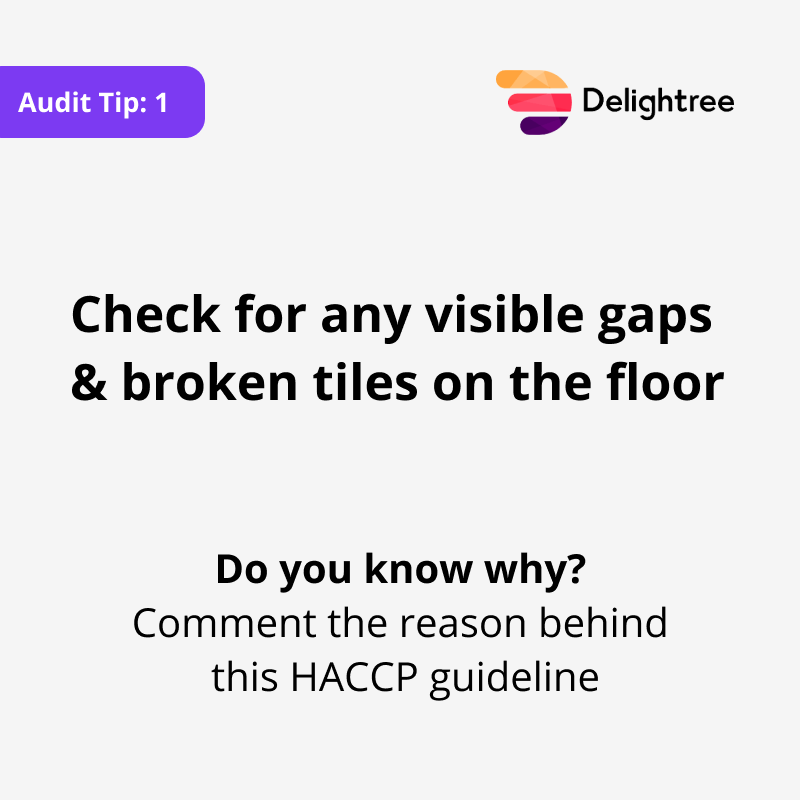 Audit Tip: 1

Delightree

Check for any visible gaps & broken tiles on the floor

Do you know why?
Comment the reason behind this HACCP guideline